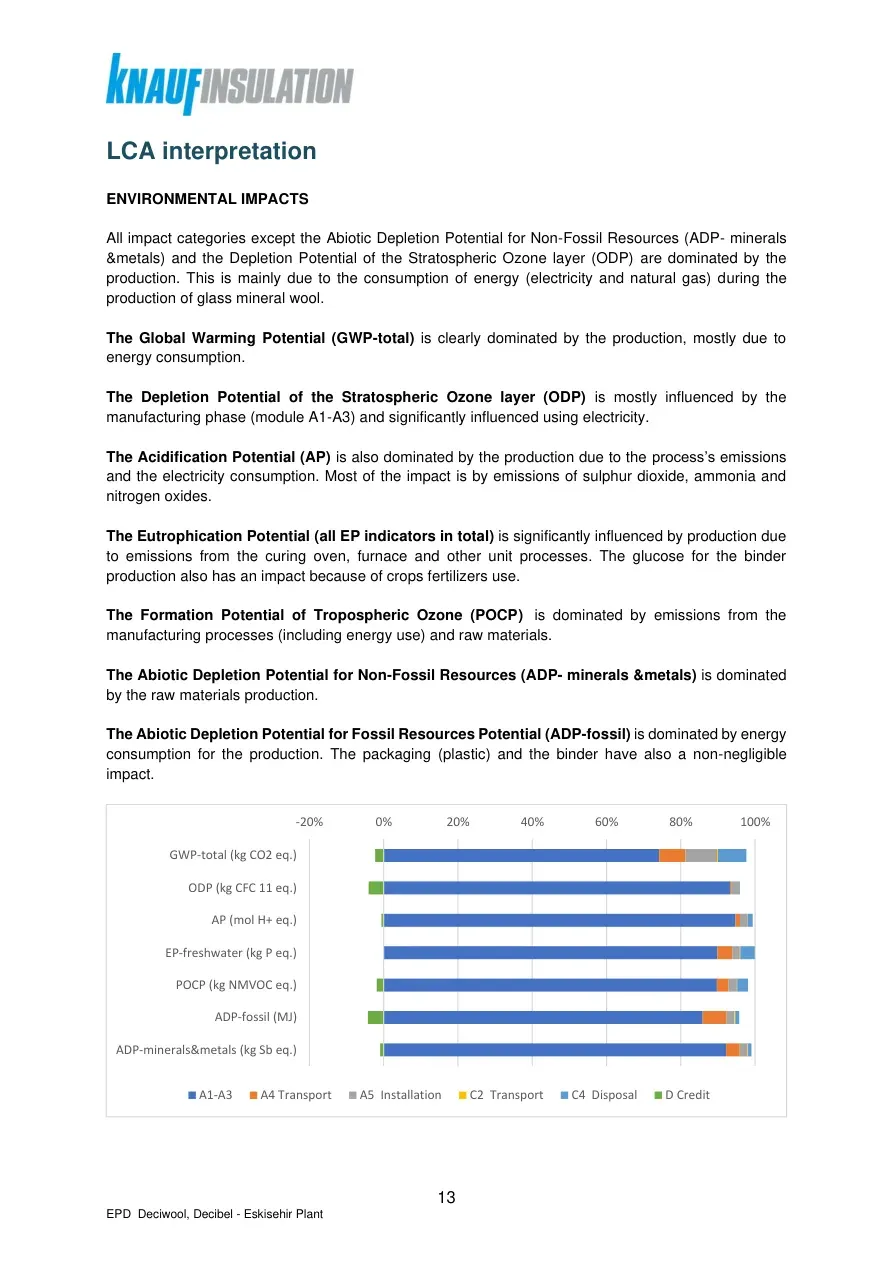 KNAUFINSULATION

LCA interpretation

ENVIRONMENTAL IMPACTS

All impact categories except the Abiotic Depletion Potential for Non-Fossil Resources (ADP- minerals &metals) and the Depletion Potential of the Stratospheric Ozone layer (ODP) are dominated by the production. This is mainly due to the consumption of energy (electricity and natural gas) during the production of glass mineral wool.

The Global Warming Potential (GWP-total) is clearly dominated by the production, mostly due to energy consumption.

The Depletion Potential of the Stratospheric Ozone layer (ODP) is mostly influenced by the manufacturing phase (module A1-A3) and significantly influenced using electricity.

The Acidification Potential (AP) is also dominated by the production due to the process's emissions and the electricity consumption. Most of the impact is by emissions of sulphur dioxide, ammonia and nitrogen oxides.

The Eutrophication Potential (all EP indicators in total) is significantly influenced by production due to emissions from the curing oven, furnace and other unit processes. The glucose for the binder production also has an impact because of crops fertilizers use.

The Formation Potential of Tropospheric Ozone (POCP) is dominated by emissions from the manufacturing processes (including energy use) and raw materials.

The Abiotic Depletion Potential for Non-Fossil Resources (ADP- minerals &metals) is dominated by the raw materials production.

The Abiotic Depletion Potential for Fossil Resources Potential (ADP-fossil) is dominated by energy consumption for the production. The packaging (plastic) and the binder have also a non-negligible impact.

-20% 0% 20% 40% 60% 80% 100%

GWP-total (kg CO2 eq.)
ODP (kg CFC 11 eq.)
AP (mol H+ eq.)
EP-freshwater (kg P eq.)
POCP (kg NMVOC eq.)
ADP-fossil (MJ)
ADP-minerals&metals (kg Sb eq.)

A1-A3 A4 Transport A5 Installation C2 Transport C4 Disposal D Credit

13

EPD Deciwool, Decibel - Eskisehir Plant